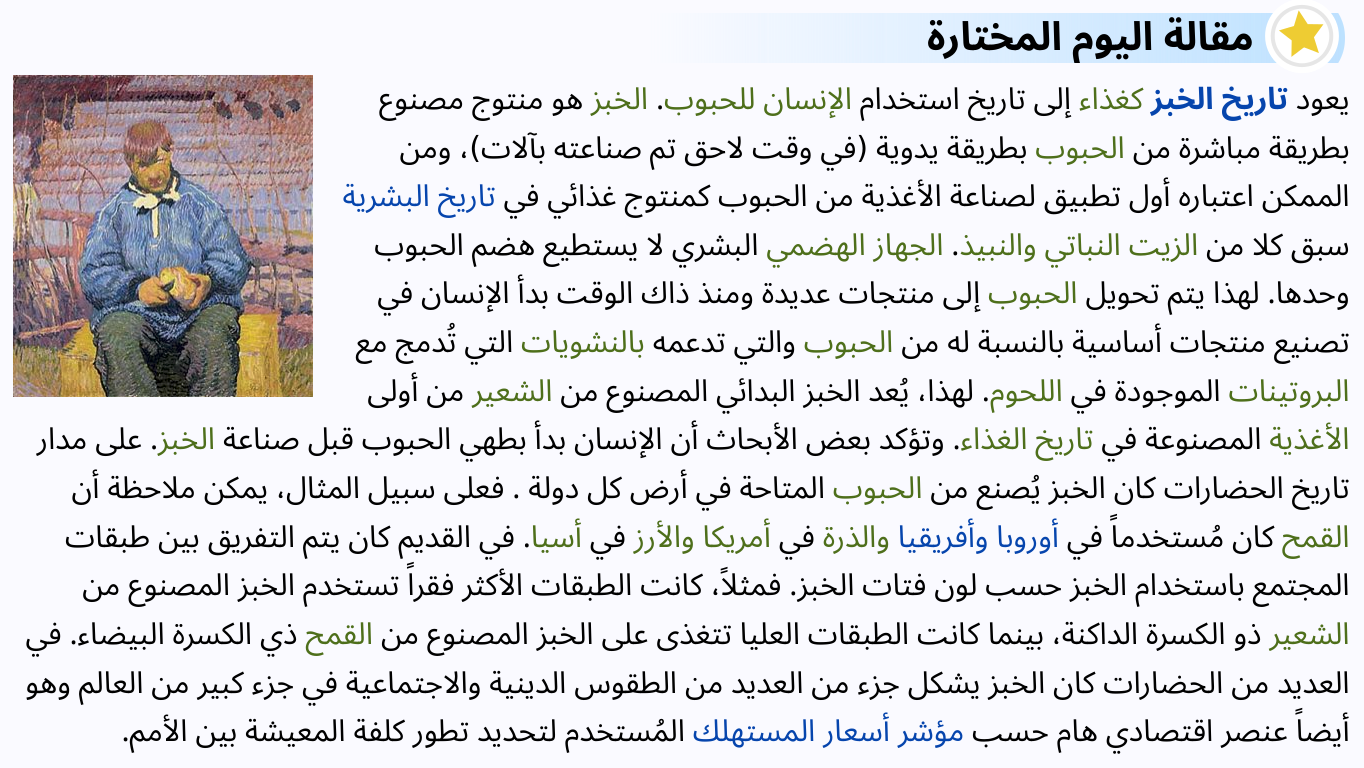 مقالة اليوم المختارة

يعود تاريخ الخبز كغذاء إلى تاريخ استخدام الإنسان للحبوب. الخبز هو منتوج مصنوع بطريقة مباشرة من الحبوب بطريقة يدوية (في وقت لاحق تم صناعته بآلات)، ومن الممكن اعتباره أول تطبيق لصناعة الأغذية من الحبوب كمنتوج غذائي في تاريخ البشرية سبق كلا من الزيت النباتي والنبيذ. الجهاز الهضمي البشري لا يستطيع هضم الحبوب وحدها. لهذا يتم تحويل الحبوب إلى منتجات عديدة ومنذ ذاك الوقت بدأ الإنسان في تصنيع منتجات أساسية بالنسبة له من الحبوب والتي تدعمه بالنشويات التي تُدمج مع البروتينات الموجودة في اللحوم. لهذا، يُعد الخبز البدائي المصنوع من الشعير من أولى الأغذية المصنوعة في تاريخ الغذاء. وتؤكد بعض الأبحاث أن الإنسان بدأ بطهي الحبوب قبل صناعة الخبز. على مدار تاريخ الحضارات كان الخبز يُصنع من الحبوب المتاحة في أرض كل دولة . فعلى سبيل المثال، يمكن ملاحظة أن القمح كان مُستخدماً في أوروبا وأفريقيا والذرة في أمريكا والأرز في أسيا. في القديم كان يتم التفريق بين طبقات المجتمع باستخدام الخبز حسب لون فتات الخبز. فمثلاً، كانت الطبقات الأكثر فقراً تستخدم الخبز المصنوع من الشعير ذو الكسرة الداكنة، بينما كانت الطبقات العليا تتغذى على الخبز المصنوع من القمح ذي الكسرة البيضاء. في العديد من الحضارات كان الخبز يشكل جزء من العديد من الطقوس الدينية والاجتماعية في جزء كبير من العالم وهو أيضاً عنصر اقتصادي هام حسب مؤشر أسعار المستهلك المُستخدم لتحديد تطور كلفة المعيشة بين الأمم.